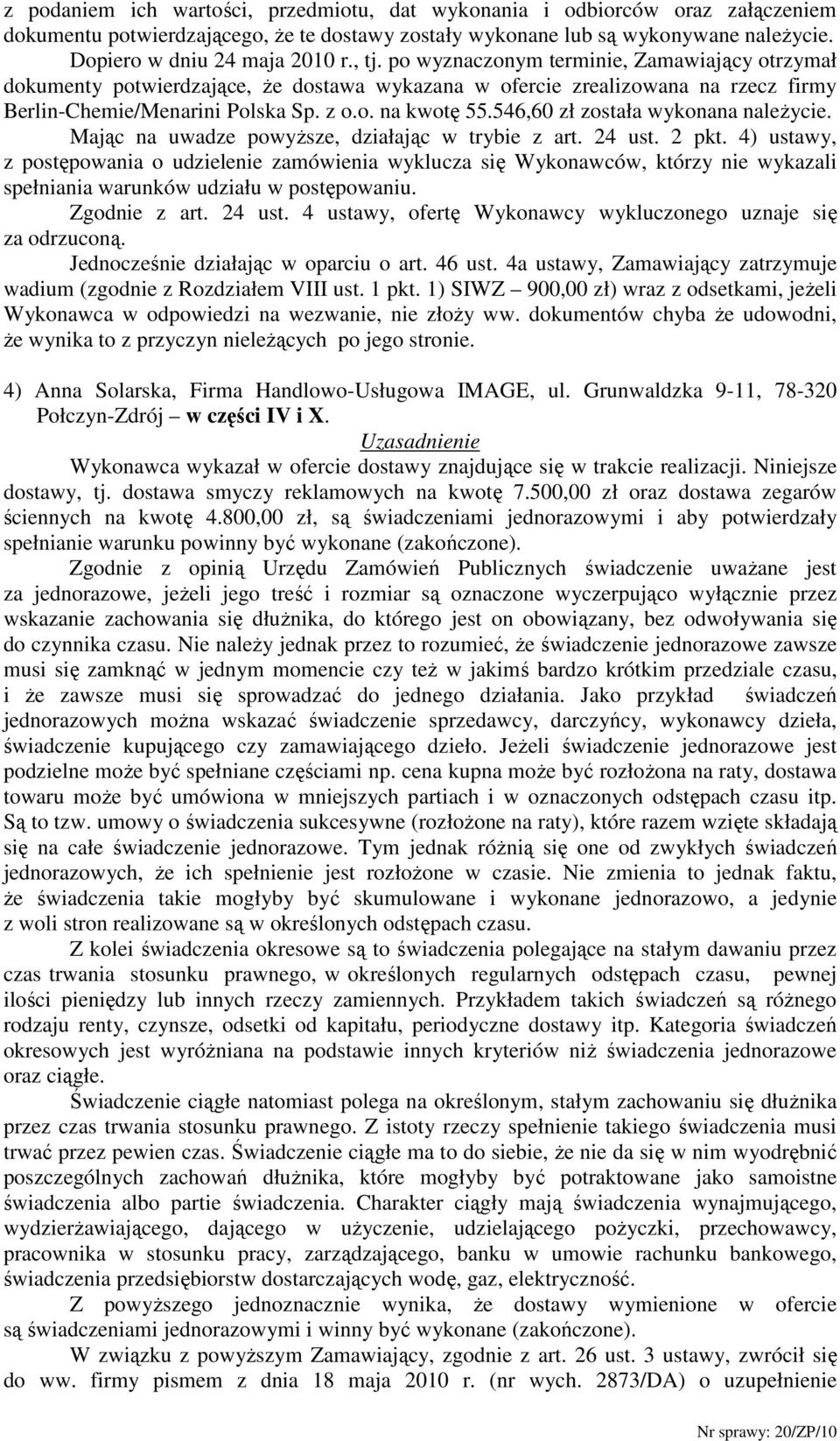 z podaniem ich wartości, przedmiotu, dat wykonania i odbiorców oraz załączeniem dokumentu potwierdzającego, że te dostawy zostały wykonane lub są wykonywane należycie. Dopiero w dniu 24 maja 2010 r., tj. po wyznaczonym terminie, Zamawiający otrzymał dokumenty potwierdzające, że dostawa wykazana w ofercie zrealizowana na rzecz firmy Berlin-Chemie/Menarini Polska Sp. z o.o. na kwotę 55.546,60 zł została wykonana należycie.

Mając na uwadze powyższe, działając w trybie z art. 24 ust. 2 pkt. 4) ustawy, z postępowania o udzielenie zamówienia wyklucza się Wykonawców, którzy nie wykazali spełniania warunków udziału w postępowaniu.

Zgodnie z art. 24 ust. 4 ustawy, ofertę Wykonawcy wykluczonego uznaje się za odrzuconą.

Jednocześnie działając w oparciu o art. 46 ust. 4a ustawy, Zamawiający zatrzymuje wadium (zgodnie z Rozdziałem VIII ust. 1 pkt. 1) SIWZ – 900,00 zł) wraz z odsetkami, jeżeli Wykonawca w odpowiedzi na wezwanie, nie złoży ww. dokumentów chyba że udowodni, że wynika to z przyczyn nieleżących po jego stronie.

4) Anna Solarska, Firma Handlowo-Usługowa IMAGE, ul. Grunwaldzka 9-11, 78-320 Połczyn-Zdrój – w części IV i X.

Uzasadnienie

Wykonawca wykazał w ofercie dostawy znajdujące się w trakcie realizacji. Niniejsze dostawy, tj. dostawa smyczy reklamowych na kwotę 7.500,00 zł oraz dostawa zegarów ściennych na kwotę 4.800,00 zł, są świadczeniami jednorazowymi i aby potwierdzały spełnianie warunku powinny być wykonane (zakończone).

Zgodnie z opinią Urzędu Zamówień Publicznych świadczenie uważane jest za jednorazowe, jeżeli jego treść i rozmiar są oznaczone wyczerpująco wyłącznie przez wskazanie zachowania się dłużnika, do którego jest on obowiązany, bez odwoływania się do czynnika czasu. Nie należy jednak przez to rozumieć, że świadczenie jednorazowe zawsze musi się zamknąć w jednym momencie czy też w jakimś bardzo krótkim przedziale czasu, i że zawsze musi się sprowadzać do jednego działania. Jako przykład świadczeń jednorazowych można wskazać świadczenie sprzedawcy, darczyńcy, wykonawcy dzieła, świadczenie kupującego czy zamawiającego dzieło. Jeżeli świadczenie jednorazowe jest podzielne może być spełniane częściami np. cena kupna może być rozłożona na raty, dostawa towaru może być umówiona w mniejszych partiach i w oznaczonych odstępach czasu itp. Są to tzw. umowy o świadczenia sukcesywne (rozłożone na raty), które razem wzięte składają się na całe świadczenie jednorazowe. Tym jednak różnią się one od zwykłych świadczeń jednorazowych, że ich spełnienie jest rozłożone w czasie. Nie zmienia to jednak faktu, że świadczenia takie mogłyby być skumulowane i wykonane jednorazowo, a jedynie z woli stron realizowane są w określonych odstępach czasu.

Z kolei świadczenia okresowe są to świadczenia polegające na stałym dawaniu przez czas trwania stosunku prawnego, w określonych regularnych odstępach czasu, pewnej ilości pieniędzy lub innych rzeczy zamiennych. Przykładem takich świadczeń są różnego rodzaju renty, czynsze, odsetki od kapitału, periodyczne dostawy itp. Kategoria świadczeń okresowych jest wyróżniana na podstawie innych kryteriów niż świadczenia jednorazowe oraz ciągłe.

Świadczenie ciągłe natomiast polega na określonym, stałym zachowaniu się dłużnika przez czas trwania stosunku prawnego. Z istoty rzeczy spełnienie takiego świadczenia musi trwać przez pewien czas. Świadczenie ciągłe ma to do siebie, że nie da się w nim wyodrębnić poszczególnych zachowań dłużnika, które mogłyby być potraktowane jako samoistne świadczenia albo partie świadczenia. Charakter ciągły mają świadczenia wynajmującego, wydzierżawiającego, dającego w użyczenie, udzielającego pożyczki, przechowawcy, pracownika w stosunku pracy, zarządzającego, banku w umowie rachunku bankowego, świadczenia przedsiębiorstw dostarczających wodę, gaz, elektryczność.

Z powyższego jednoznacznie wynika, że dostawy wymienione w ofercie są świadczeniami jednorazowymi i winny być wykonane (zakończone).

W związku z powyższym Zamawiający, zgodnie z art. 26 ust. 3 ustawy, zwrócił się do ww. firmy pismem z dnia 18 maja 2010 r. (nr wych. 2873/DA) o uzupełnienie

Nr sprawy: 20/ZP/10